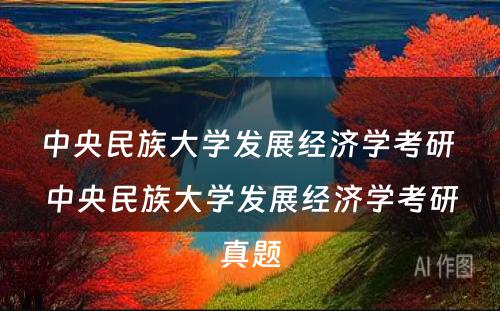 中央民族大学发展经济学考研

中央民族大学发展经济学考研真题

AI 作图